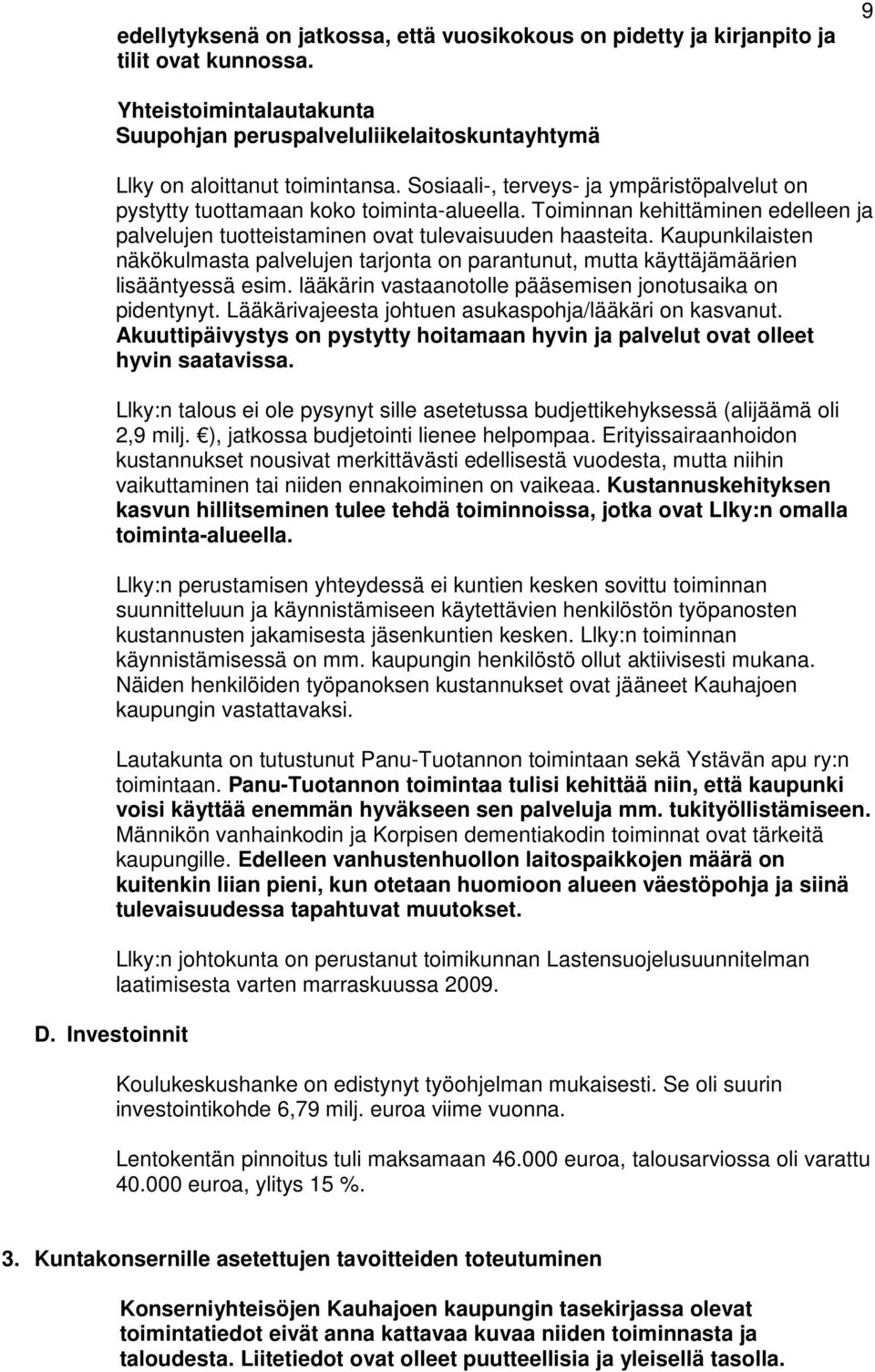 9

edellytyksenä on jatkossa, että vuosikokous on pidetty ja kirjanpito ja tilit ovat kunnossa.

Yhteistoimintalautakunta
Suupohjan peruspalveluliikelaitoskuntayhtymä

Llky on aloittanut toimintansa. Sosiaali-, terveys- ja ympäristöpalvelut on pystytty tuottamaan koko toiminta-alueella. Toiminnan kehittäminen edelleen ja palvelujen tuotteistaminen ovat tulevaisuuden haasteita. Kaupunkilaisten näkökulmasta palvelujen tarjonta on parantunut, mutta käyttäjämäärien lisääntyessä esim. lääkärin vastaanotolle pääsemisen jonotusaika on pidentynyt. Lääkärivajeesta johtuen asukaspohja/lääkäri on kasvanut. Akuuttipäivystys on pystytty hoitamaan hyvin ja palvelut ovat olleet hyvin saatavissa.

Llky:n talous ei ole pysynyt sille asetetussa budjettikehyksessä (alijäämä oli 2,9 milj. €), jatkossa budjetointi lienee helpompaa. Erityissairaanhoidon kustannukset nousivat merkittävästi edellisestä vuodesta, mutta niihin vaikuttaminen tai niiden ennakoiminen on vaikeaa. Kustannuskehityksen kasvun hillitseminen tulee tehdä toiminnoissa, jotka ovat Llky:n omalla toiminta-alueella.

Llky:n perustamisen yhteydessä ei kuntien kesken sovittu toiminnan suunnitteluun ja käynnistämiseen käytettävien henkilöstön työpanosten kustannusten jakamisesta jäsenkuntien kesken. Llky:n toiminnan käynnistämisessä on mm. kaupungin henkilöstö ollut aktiivisesti mukana. Näiden henkilöiden työpanoksen kustannukset ovat jääneet Kauhajoen kaupungin vastattavaksi.

Lautakunta on tutustunut Panu-Tuotannon toimintaan sekä Ystävän apu ry:n toimintaan. Panu-Tuotannon toimintaa tulisi kehittää niin, että kaupunki voisi käyttää enemmän hyväkseen sen palveluja mm. tukityöllistämiseen. Männikön vanhainkodin ja Korpisen dementiakodin toiminnat ovat tärkeitä kaupungille. Edelleen vanhustenhuollon laitospaikkojen määrä on kuitenkin liian pieni, kun otetaan huomioon alueen väestöpohja ja siinä tulevaisuudessa tapahtuvat muutokset.

Llky:n johtokunta on perustanut toimikunnan Lastensuojelusuunnitelman laatimisesta varten marraskuussa 2009.

D. Investoinnit

Koulukeskushanke on edistynyt työohjelman mukaisesti. Se oli suurin investointikohde 6,79 milj. euroa viime vuonna.

Lentokentän pinnoitus tuli maksamaan 46.000 euroa, talousarviossa oli varattu 40.000 euroa, ylitys 15 %.

3. Kuntakonsernille asetettujen tavoitteiden toteutuminen

Konserniyhteisöjen Kauhajoen kaupungin tasekirjassa olevat toimintatiedot eivät anna kattavaa kuvaa niiden toiminnasta ja taloudesta. Liitetiedot ovat olleet puutteellisia ja yleisellä tasolla.